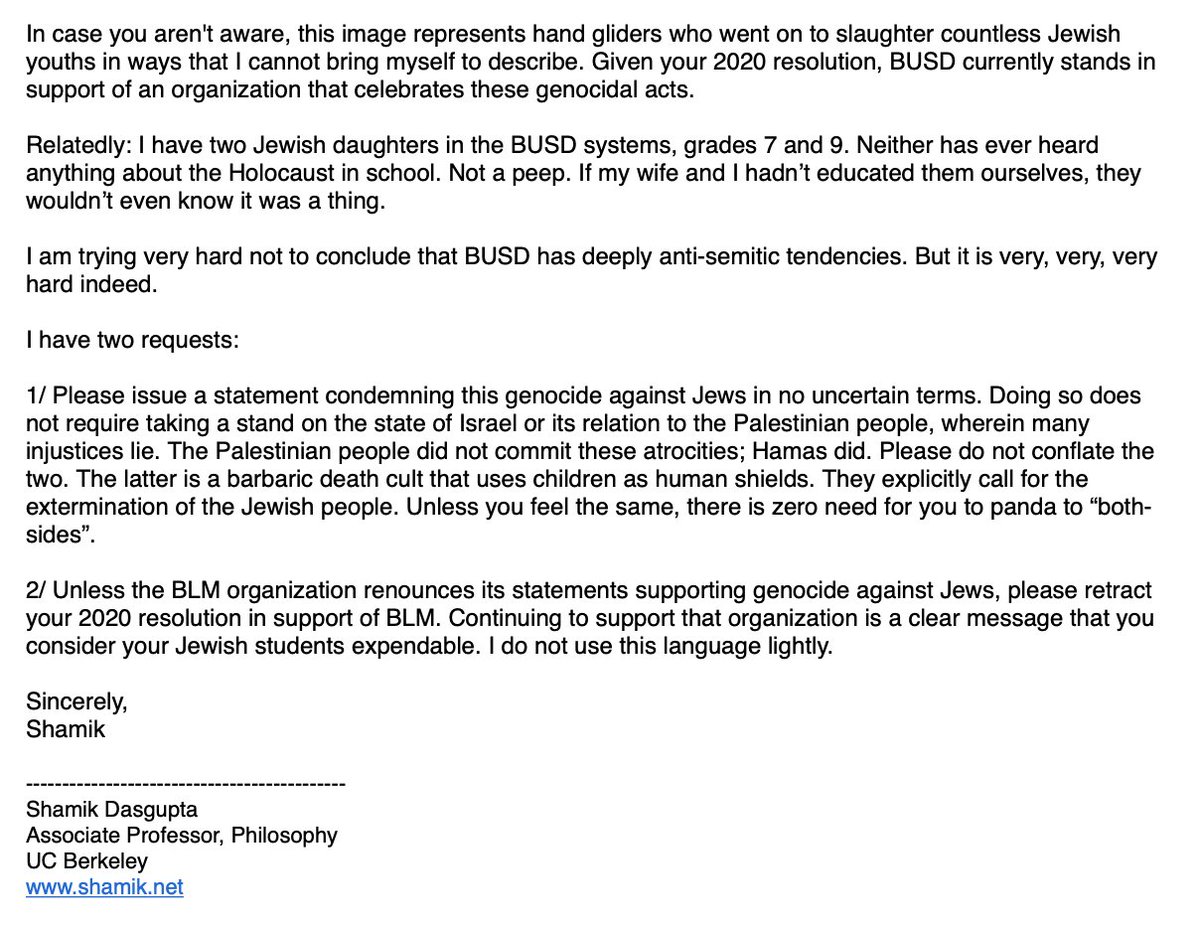 In case you aren't aware, this image represents hand gliders who went on to slaughter countless Jewish youths in ways that I cannot bring myself to describe. Given your 2020 resolution, BUSD currently stands in support of an organization that celebrates these genocidal acts.

Relatedly: I have two Jewish daughters in the BUSD systems, grades 7 and 9. Neither has ever heard anything about the Holocaust in school. Not a peep. If my wife and I hadn't educated them ourselves, they wouldn't even know it was a thing.

I am trying very hard not to conclude that BUSD has deeply anti-semitic tendencies. But it is very, very, very hard indeed.

I have two requests:

1/ Please issue a statement condemning this genocide against Jews in no uncertain terms. Doing so does not require taking a stand on the state of Israel or its relation to the Palestinian people, wherein many injustices lie. The Palestinian people did not commit these atrocities; Hamas did. Please do not conflate the two. The latter is a barbaric death cult that uses children as human shields. They explicitly call for the extermination of the Jewish people. Unless you feel the same, there is zero need for you to panda to "both-sides".

2/ Unless the BLM organization renounces its statements supporting genocide against Jews, please retract your 2020 resolution in support of BLM. Continuing to support that organization is a clear message that you consider your Jewish students expendable. I do not use this language lightly.

Sincerely,
Shamik

--------------------------------------------
Shamik Dasgupta
Associate Professor, Philosophy
UC Berkeley
www.shamik.net